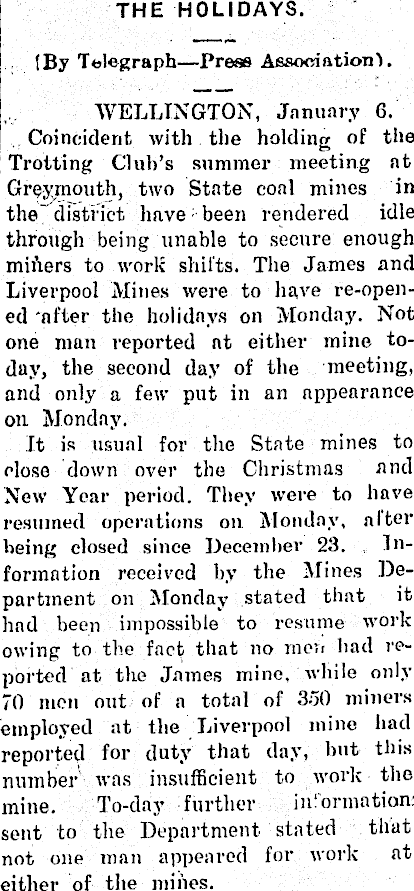 THE HOLIDAYS.

(By Telegraph—Press Association).

WELLINGTON, January 6.

Coincident with the holding of the Trotting Club's summer meeting at Greymouth, two State coal mines in the district have been rendered idle through being unable to secure enough miners to work shifts. The James and Liverpool Mines were to have re-opened after the holidays on Monday. Not one man reported at either mine today, the second day of the meeting, and only a few put in an appearance on Monday.

It is usual for the State mines to close down over the Christmas and New Year period. They were to have resumed operations on Monday, after being closed since December 23. Information received by the Mines Department on Monday stated that it had been impossible to resume work owing to the fact that no men had reported at the James mine, while only 70 men out of a total of 350 miners employed at the Liverpool mine had reported for duty that day, but this number was insufficient to work the mine. To-day further information sent to the Department stated that not one man appeared for work at either of the mines.